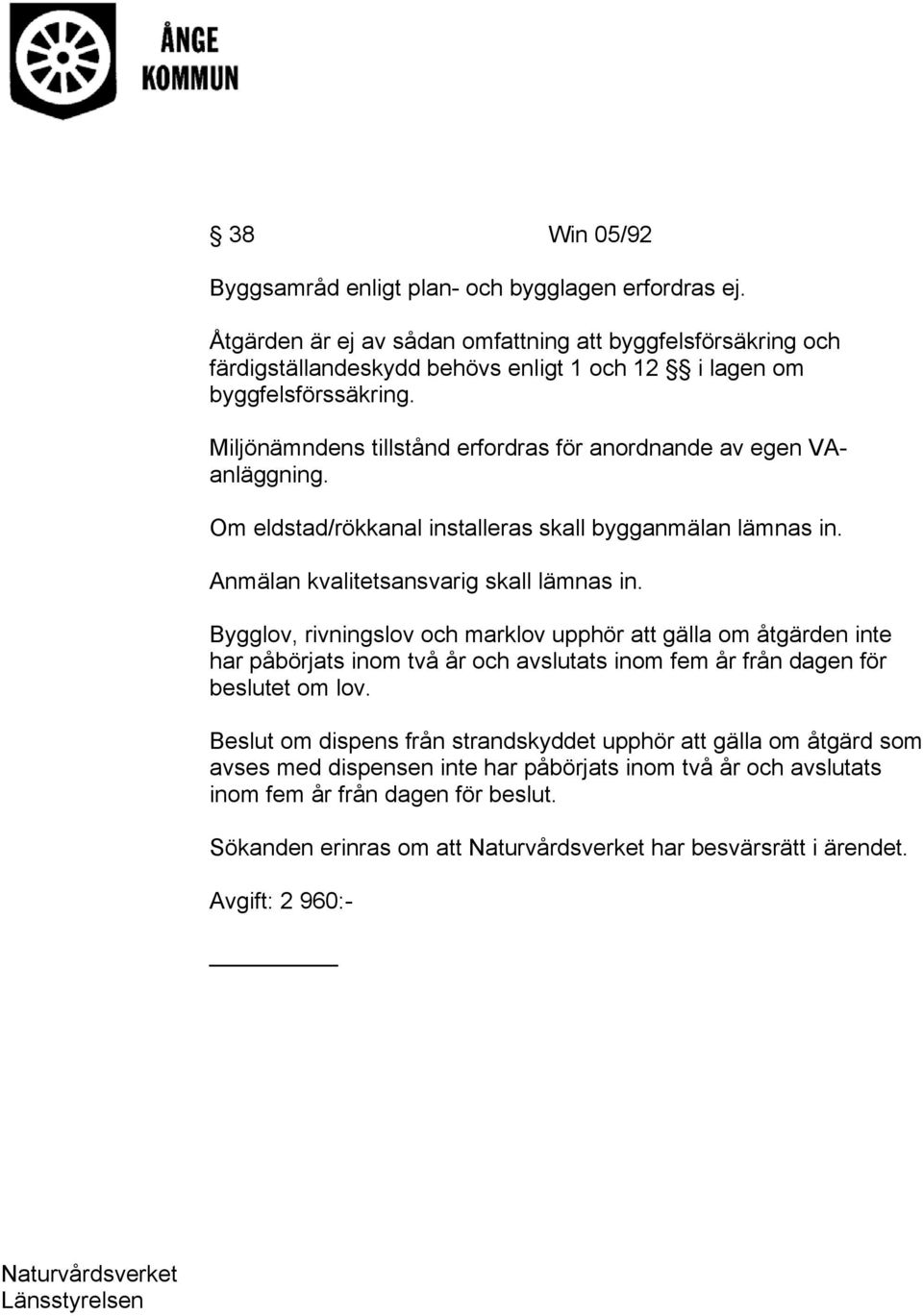 ÅNGE KOMMUN

§ 38 Win 05/92

Byggsamråd enligt plan- och bygglagen erfordras ej.

Åtgärden är ej av sådan omfattning att byggfelsförsäkring och färdigställandeskydd behövs enligt 1 och 12 §§ i lagen om byggfelsförssäkring.

Miljönämndens tillstånd erfordras för anordnande av egen VA-anläggning.

Om eldstad/rökkanal installeras skall bygganmälan lämnas in.

Anmälan kvalitetsansvarig skall lämnas in.

Bygglov, rivningslov och marklov upphör att gälla om åtgärden inte har påbörjats inom två år och avslutats inom fem år från dagen för beslutet om lov.

Beslut om dispens från strandskyddet upphör att gälla om åtgärd som avses med dispensen inte har påbörjats inom två år och avslutats inom fem år från dagen för beslut.

Sökanden erinras om att Naturvårdsverket har besvärsrätt i ärendet.

Avgift: 2 960:-

Naturvårdsverket
Länsstyrelsen